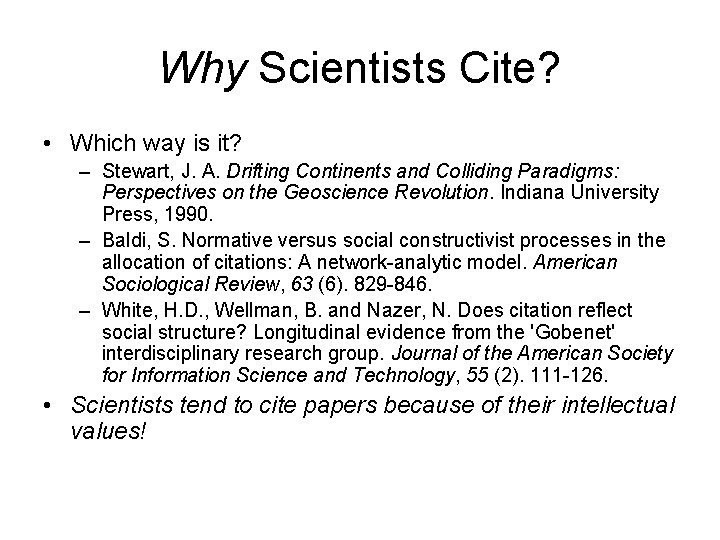 Why Scientists Cite?

• Which way is it?
– Stewart, J. A. Drifting Continents and Colliding Paradigms: Perspectives on the Geoscience Revolution. Indiana University Press, 1990.
– Baldi, S. Normative versus social constructivist processes in the allocation of citations: A network-analytic model. American Sociological Review, 63 (6). 829-846.
– White, H.D., Wellman, B. and Nazer, N. Does citation reflect social structure? Longitudinal evidence from the 'Gobenet' interdisciplinary research group. Journal of the American Society for Information Science and Technology, 55 (2). 111-126.
• Scientists tend to cite papers because of their intellectual values!